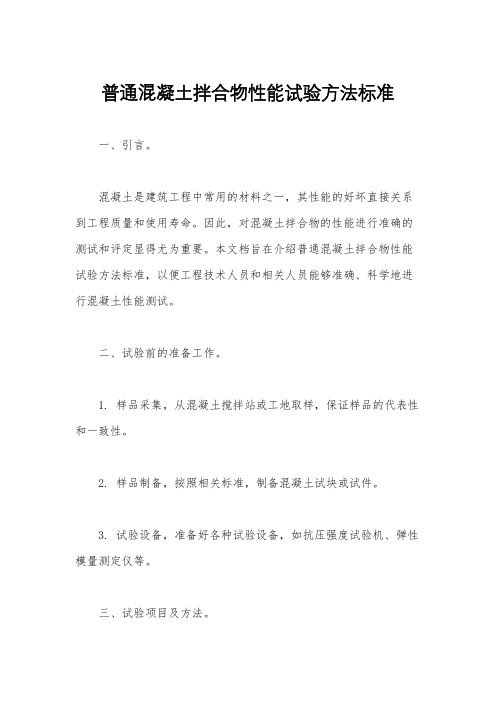 普通混凝土拌合物性能试验方法标准

一、引言。

混凝土是建筑工程中常用的材料之一，其性能的好坏直接关系到工程质量和使用寿命。因此，对混凝土拌合物的性能进行准确的测试和评定显得尤为重要。本文档旨在介绍普通混凝土拌合物性能试验方法标准，以便工程技术人员和相关人员能够准确、科学地进行混凝土性能测试。

二、试验前的准备工作。

1. 样品采集，从混凝土搅拌站或工地取样，保证样品的代表性和一致性。

2. 样品制备，按照相关标准，制备混凝土试块或试件。

3. 试验设备，准备好各种试验设备，如抗压强度试验机、弹性模量测定仪等。

三、试验项目及方法。